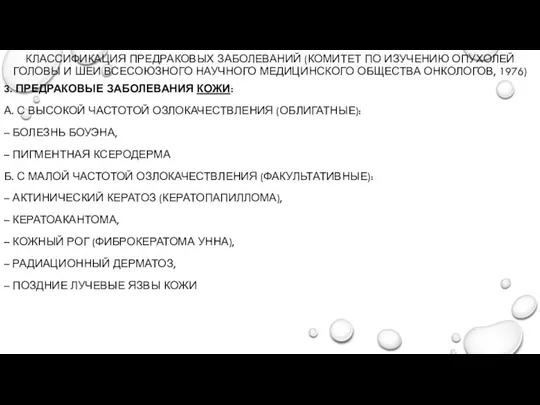 КЛАССИФИКАЦИЯ ПРЕДРАКОВЫХ ЗАБОЛЕВАНИЙ (КОМИТЕТ ПО ИЗУЧЕНИЮ ОПУХОЛЕЙ ГОЛОВЫ И ШЕИ ВСЕСОЮЗНОГО НАУЧНОГО МЕДИЦИНСКОГО ОБЩЕСТВА ОНКОЛОГОВ, 1976)

3. ПРЕДРАКОВЫЕ ЗАБОЛЕВАНИЯ КОЖИ:

А. С ВЫСОКОЙ ЧАСТОТОЙ ОЗЛОКАЧЕСТВЛЕНИЯ (ОБЛИГАТНЫЕ):

– БОЛЕЗНЬ БОУЭНА,

– ПИГМЕНТНАЯ КСЕРОДЕРМА

Б. С МАЛОЙ ЧАСТОТОЙ ОЗЛОКАЧЕСТВЛЕНИЯ (ФАКУЛЬТАТИВНЫЕ):

– АКТИНИЧЕСКИЙ КЕРАТОЗ (КЕРАТОПАПИЛЛОМА),

– КЕРАТОАКАНТОМА,

– КОЖНЫЙ РОГ (ФИБРОКЕРАТОМА УННА),

– РАДИАЦИОННЫЙ ДЕРМАТОЗ,

– ПОЗДНИЕ ЛУЧЕВЫЕ ЯЗВЫ КОЖИ